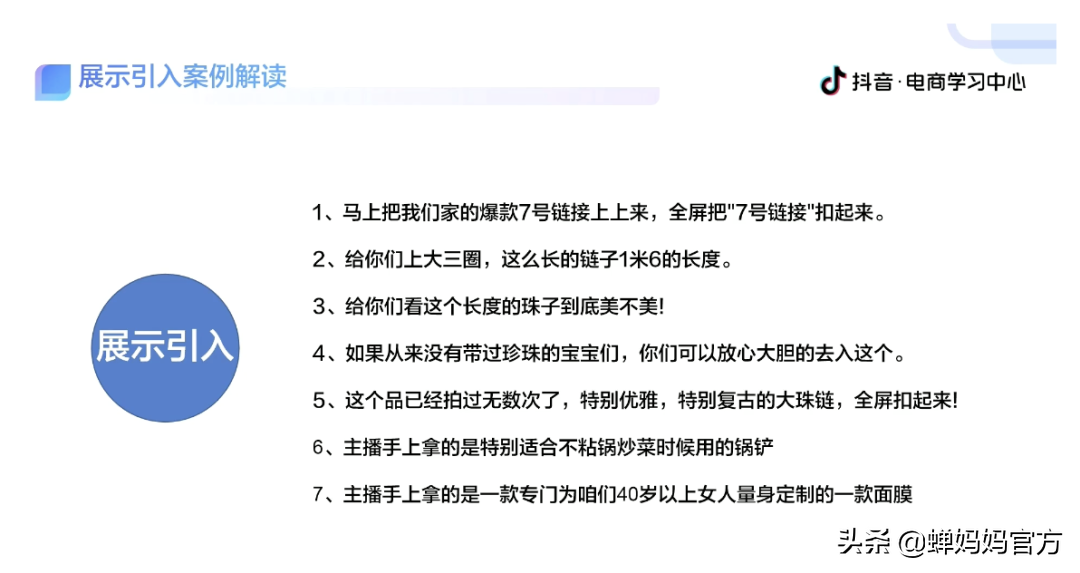 展示引入案例解读

抖音·电商学习中心

展示引入

1、马上把我们家的爆款7号链接上上来，全屏把"7号链接"扣起来。

2、给你们上大三圈，这么长的链子1米6的长度。

3、给你们看这个长度的珠子到底美不美!

4、如果从来没有带过珍珠的宝宝们，你们可以放心大胆的去入这个。

5、这个品已经拍过无数次了，特别优雅，特别复古的大珠链，全屏扣起来!

6、主播手上拿的是特别适合不粘锅炒菜时候用的锅铲

7、主播手上拿的是一款专门为咱们40岁以上女人量身定制的一款面膜

头条 @蝉妈妈官方